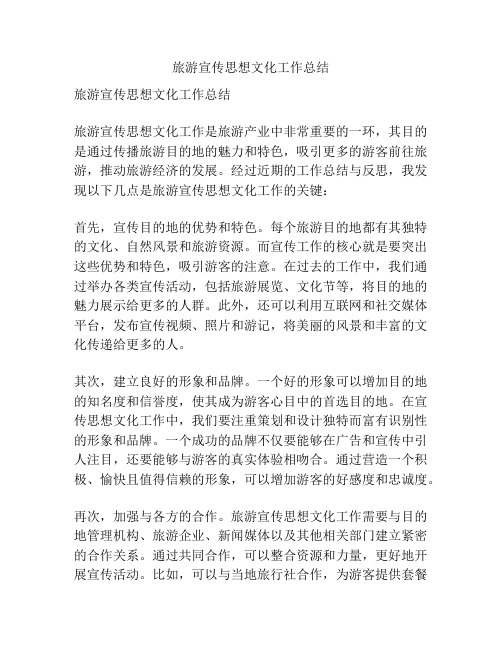 旅游宣传思想文化工作总结

旅游宣传思想文化工作总结

旅游宣传思想文化工作是旅游产业中非常重要的一环，其目的是通过传播旅游目的地的魅力和特色，吸引更多的游客前往旅游，推动旅游经济的发展。经过近期的工作总结与反思，我发现以下几点是旅游宣传思想文化工作的关键：

首先，宣传目的地的优势和特色。每个旅游目的地都有其独特的文化、自然风景和旅游资源。而宣传工作的核心就是要突出这些优势和特色，吸引游客的注意。在过去的工作中，我们通过举办各类宣传活动，包括旅游展览、文化节等，将目的地的魅力展示给更多的人群。此外，还可以利用互联网和社交媒体平台，发布宣传视频、照片和游记，将美丽的风景和丰富的文化传递给更多的人。

其次，建立良好的形象和品牌。一个好的形象可以增加目的地的知名度和信誉度，使其成为游客心目中的首选目的地。在宣传思想文化工作中，我们要注重策划和设计独特而富有识别性的形象和品牌。一个成功的品牌不仅要能够在广告和宣传中引人注目，还要能够与游客的真实体验相吻合。通过营造一个积极、愉快且值得信赖的形象，可以增加游客的好感度和忠诚度。

再次，加强与各方的合作。旅游宣传思想文化工作需要与目的地管理机构、旅游企业、新闻媒体以及其他相关部门建立紧密的合作关系。通过共同合作，可以整合资源和力量，更好地开展宣传活动。比如，可以与当地旅行社合作，为游客提供套餐